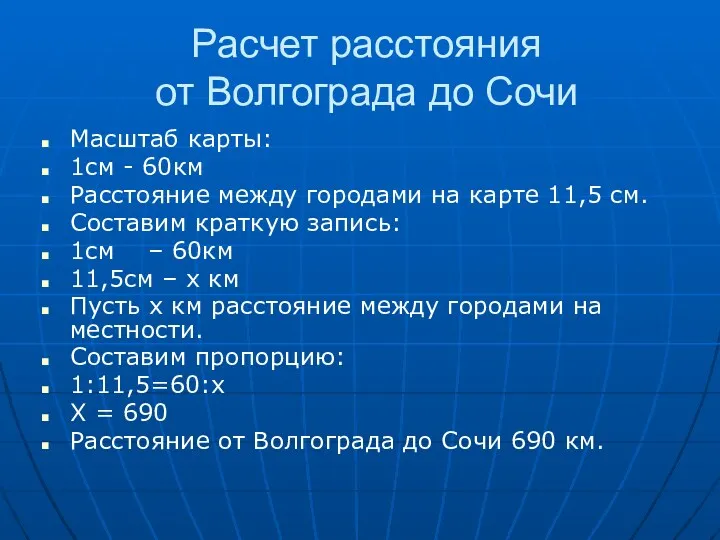 Расчет расстояния от Волгограда до Сочи

- Масштаб карты:
- 1см - 60км
- Расстояние между городами на карте 11,5 см.
- Составим краткую запись:
- 1см – 60км
- 11,5см – х км
- Пусть х км расстояние между городами на местности.
- Составим пропорцию:
- 1:11,5=60:х
- Х = 690
- Расстояние от Волгограда до Сочи 690 км.